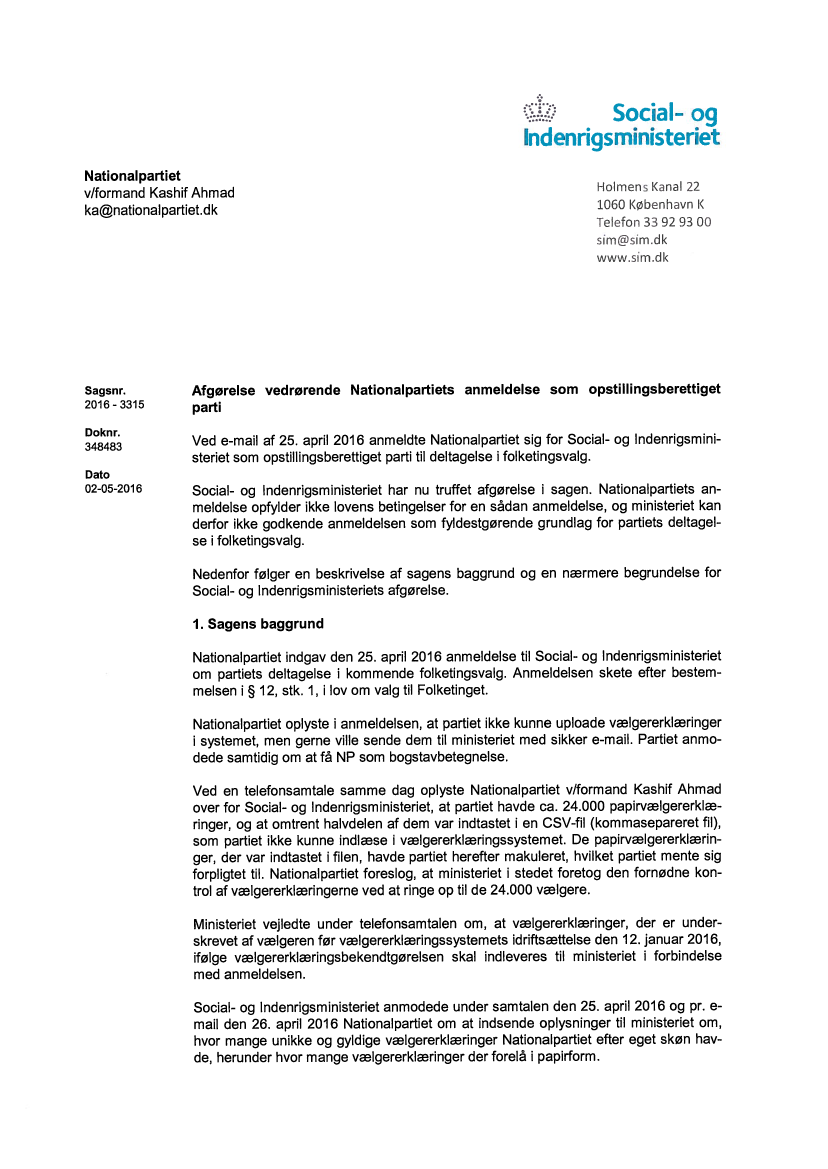 Social- og Indenrigsministeriet

Nationalpartiet
v/formand Kashif Ahmad
ka@nationalpartiet.dk

Holmens Kanal 22
1060 København K
Telefon 33 92 93 00
sim@sim.dk
www.sim.dk

Sagsnr.
2016 - 3315

Doknr.
348483

Dato
02-05-2016

Afgørelse vedrørende Nationalpartiets anmeldelse som opstillingsberettiget parti

Ved e-mail af 25. april 2016 anmeldte Nationalpartiet sig for Social- og Indenrigsministeriet som opstillingsberettiget parti til deltagelse i folketingsvalg.

Social- og Indenrigsministeriet har nu truffet afgørelse i sagen. Nationalpartiets anmeldelse opfylder ikke lovens betingelser for en sådan anmeldelse, og ministeriet kan derfor ikke godkende anmeldelsen som fyldestgørende grundlag for partiets deltagelse i folketingsvalg.

Nedenfor følger en beskrivelse af sagens baggrund og en nærmere begrundelse for Social- og Indenrigsministeriets afgørelse.

1. Sagens baggrund

Nationalpartiet indgav den 25. april 2016 anmeldelse til Social- og Indenrigsministeriet om partiets deltagelse i kommende folketingsvalg. Anmeldelsen skete efter bestemmelsen i § 12, stk. 1, i lov om valg til Folketinget.

Nationalpartiet oplyste i anmeldelsen, at partiet ikke kunne uploade vælgererklæringer i systemet, men gerne ville sende dem til ministeriet med sikker e-mail. Partiet anmodede samtidig om at få NP som bogstavbetegnelse.

Ved en telefonsamtale samme dag oplyste Nationalpartiet v/formand Kashif Ahmad over for Social- og Indenrigsministeriet, at partiet havde ca. 24.000 papirvælgererklæringer, og at omtrent halvdelen af dem var indtastet i en CSV-fil (kommasepareret fil), som partiet ikke kunne indlæse i vælgererklæringssystemet. De papirvælgererklæringer, der var indtastet i filen, havde partiet herefter makuleret, hvilket partiet mente sig forpligtet til. Nationalpartiet foreslog, at ministeriet i stedet foretog den fornødne kontrol af vælgererklæringerne ved at ringe op til de 24.000 vælgere.

Ministeriet vejledte under telefonsamtalen om, at vælgererklæringer, der er underskrevet af vælgeren før vælgererklæringssystemets idriftsættelse den 12. januar 2016, ifølge vælgererklæringsbekendtgørelsen skal indleveres til ministeriet i forbindelse med anmeldelsen.

Social- og Indenrigsministeriet anmodede under samtalen den 25. april 2016 og pr. e-mail den 26. april 2016 Nationalpartiet om at indsende oplysninger til ministeriet om, hvor mange unikke og gyldige vælgererklæringer Nationalpartiet efter eget skøn havde, herunder hvor mange vælgererklæringer der forelå i papirform.